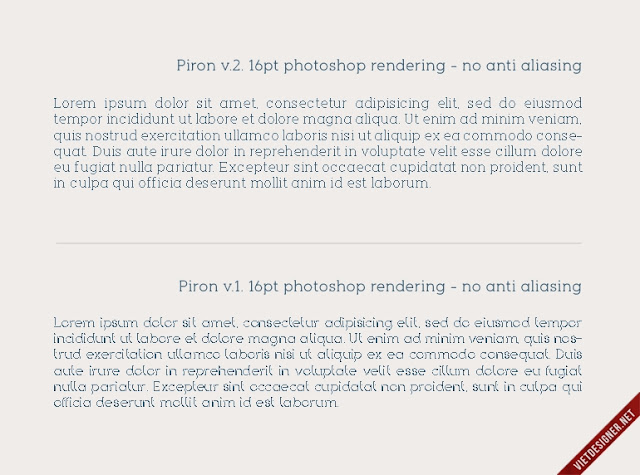 Piron v.2. 16pt photoshop rendering - no anti aliasing

Lorem ipsum dolor sit amet, consectetur adipisicing elit, sed do eiusmod tempor incididunt ut labore et dolore magna aliqua. Ut enim ad minim veniam, quis nostrud exercitation ullamco laboris nisi ut aliquip ex ea commodo consequat. Duis aute irure dolor in reprehenderit in voluptate velit esse cillum dolore eu fugiat nulla pariatur. Excepteur sint occaecat cupidatat non proident, sunt in culpa qui officia deserunt mollit anim id est laborum.

Piron v.1. 16pt photoshop rendering - no anti aliasing

Lorem ipsum dolor sit amet, consectetur adipisicing elit, sed do eiusmod tempor incididunt ut labore et dolore magna aliqua. Ut enim ad minim veniam, quis nostrud exercitation ullamco laboris nisi ut aliquip ex ea commodo consequat. Duis aute irure dolor in reprehenderit in voluptate velit esse cillum dolore eu fugiat nulla pariatur. Excepteur sint occaecat cupidatat non proident, sunt in culpa qui officia deserunt mollit anim id est laborum.

VIETDESIGNER.NET